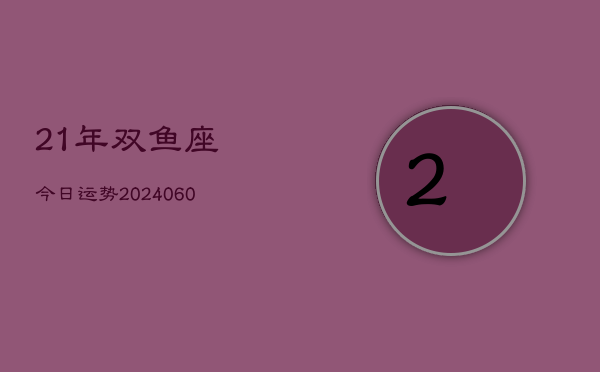 21年双鱼座

今日运势2024060

2